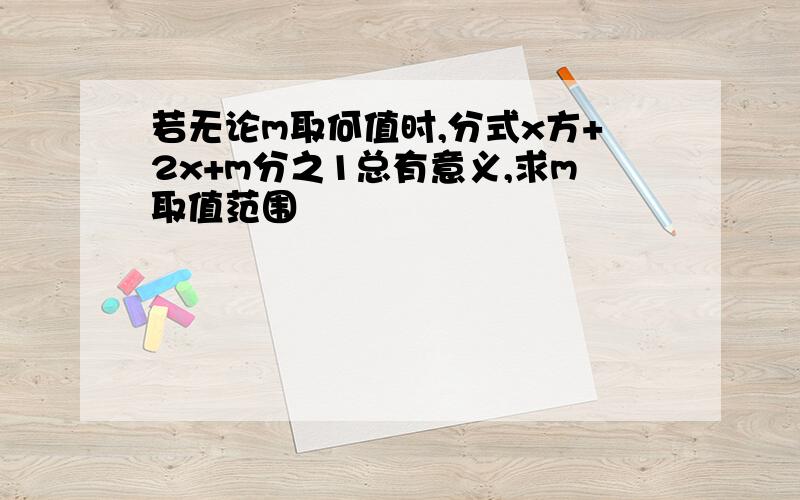 若无论m取何值时,分式x方+2x+m分之1总有意义,求m取值范围